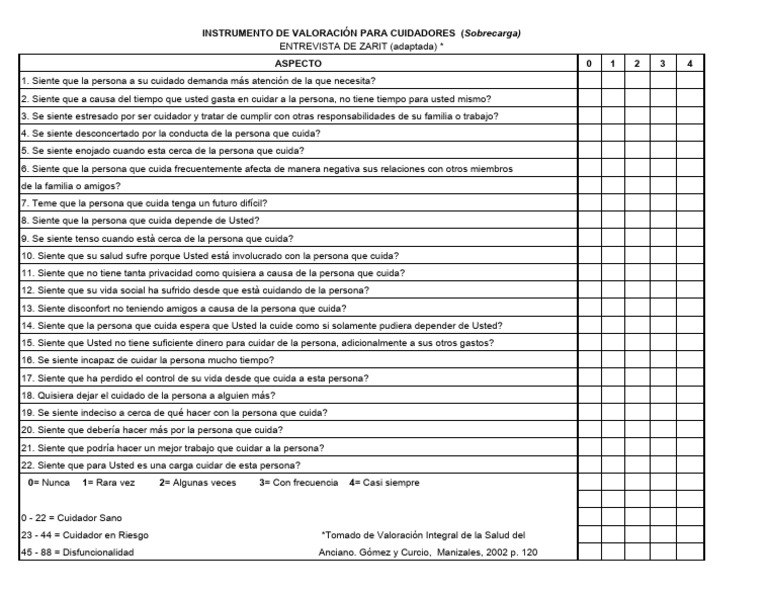 INSTRUMENTO DE VALORACIÓN PARA CUIDADORES (Sobrecarga)
ENTREVISTA DE ZARIT (adaptada) *

| ASPECTO | 0 | 1 | 2 | 3 | 4 |
|---|---|---|---|---|---|
| 1. Siente que la persona a su cuidado demanda más atención de la que necesita? | | | | | |
| 2. Siente que a causa del tiempo que usted gasta en cuidar a la persona, no tiene tiempo para usted mismo? | | | | | |
| 3. Se siente estresado por ser cuidador y tratar de cumplir con otras responsabilidades de su familia o trabajo? | | | | | |
| 4. Se siente desconcertado por la conducta de la persona que cuida? | | | | | |
| 5. Se siente enojado cuando esta cerca de la persona que cuida? | | | | | |
| 6. Siente que la persona que cuida frecuentemente afecta de manera negativa sus relaciones con otros miembros de la familia o amigos? | | | | | |
| 7. Teme que la persona que cuida tenga un futuro difícil? | | | | | |
| 8. Siente que la persona que cuida depende de Usted? | | | | | |
| 9. Se siente tenso cuando está cerca de la persona que cuida? | | | | | |
| 10. Siente que su salud sufre porque Usted está involucrado con la persona que cuida? | | | | | |
| 11. Siente que no tiene tanta privacidad como quisiera a causa de la persona que cuida? | | | | | |
| 12. Siente que su vida social ha sufrido desde que está cuidando de la persona? | | | | | |
| 13. Siente disconfort no teniendo amigos a causa de la persona que cuida? | | | | | |
| 14. Siente que la persona que cuida espera que Usted la cuide como si solamente pudiera depender de Usted? | | | | | |
| 15. Siente que Usted no tiene suficiente dinero para cuidar de la persona, adicionalmente a sus otros gastos? | | | | | |
| 16. Se siente incapaz de cuidar la persona mucho tiempo? | | | | | |
| 17. Siente que ha perdido el control de su vida desde que cuida a esta persona? | | | | | |
| 18. Quisiera dejar el cuidado de la persona a alguien más? | | | | | |
| 19. Se siente indeciso a cerca de qué hacer con la persona que cuida? | | | | | |
| 20. Siente que debería hacer más por la persona que cuida? | | | | | |
| 21. Siente que podría hacer un mejor trabajo que cuidar a la persona? | | | | | |
| 22. Siente que para Usted es una carga cuidar de esta persona? | | | | | |

0= Nunca 1= Rara vez 2= Algunas veces 3= Con frecuencia 4= Casi siempre

0 - 22 = Cuidador Sano
23 - 44 = Cuidador en Riesgo
45 - 88 = Disfuncionalidad

*Tomado de Valoración Integral de la Salud del Anciano. Gómez y Curcio, Manizales, 2002 p. 120